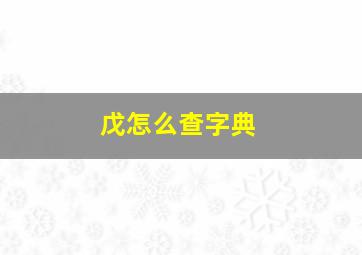 戊怎么查字典